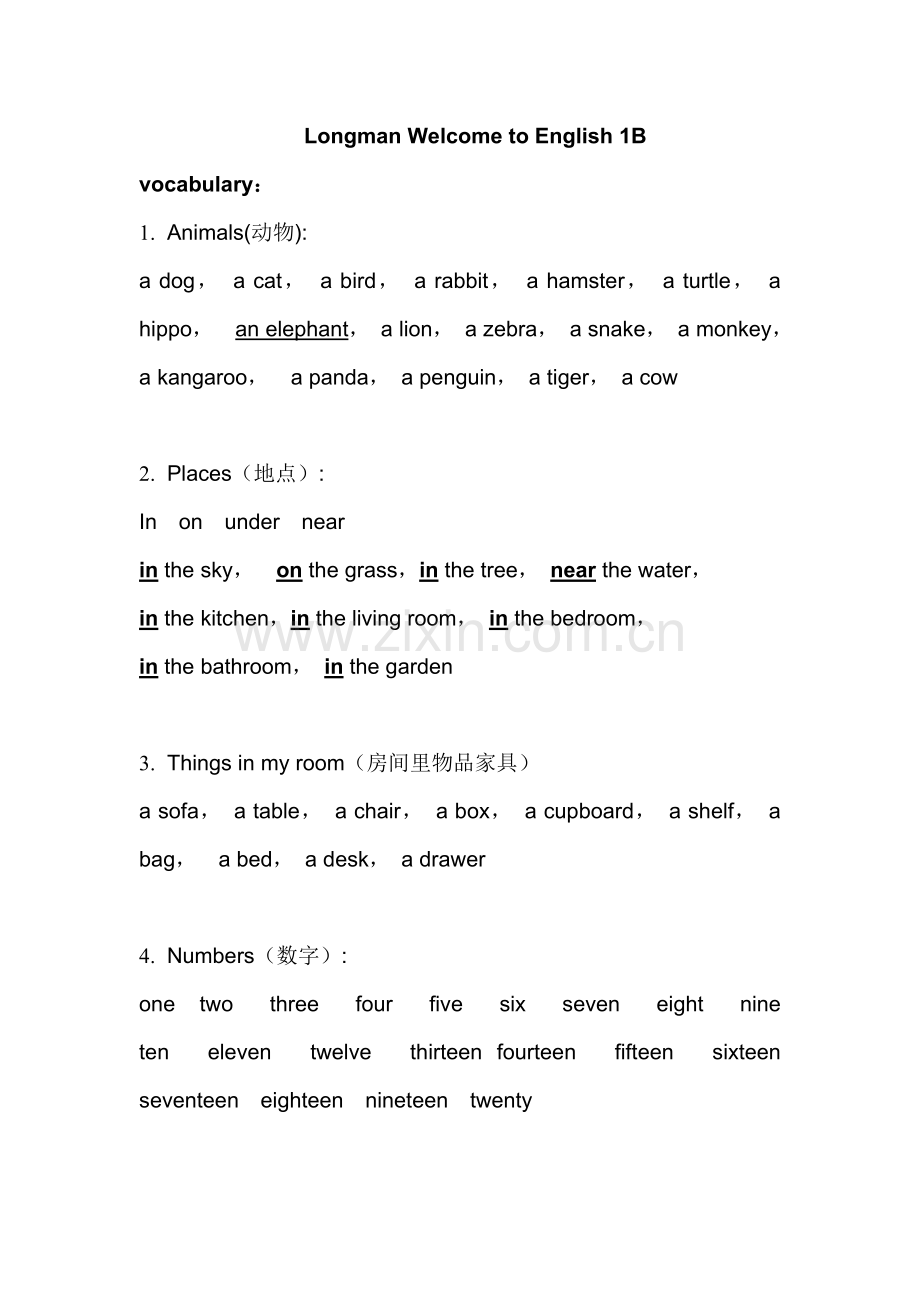 Longman Welcome to English 1B

vocabulary：

1. Animals(动物):

a dog， a cat， a bird， a rabbit， a hamster， a turtle， a hippo， an elephant， a lion， a zebra， a snake， a monkey， a kangaroo， a panda， a penguin， a tiger， a cow

2. Places（地点）:

In on under near

in the sky， on the grass，in the tree， near the water，

in the kitchen，in the living room， in the bedroom，

in the bathroom， in the garden

www.zixin.com.cn

3. Things in my room（房间里物品家具）

a sofa， a table， a chair， a box， a cupboard， a shelf， a bag， a bed， a desk， a drawer

4. Numbers（数字）:

one two three four five six seven eight nine

ten eleven twelve thirteen fourteen fifteen sixteen

seventeen eighteen nineteen twenty